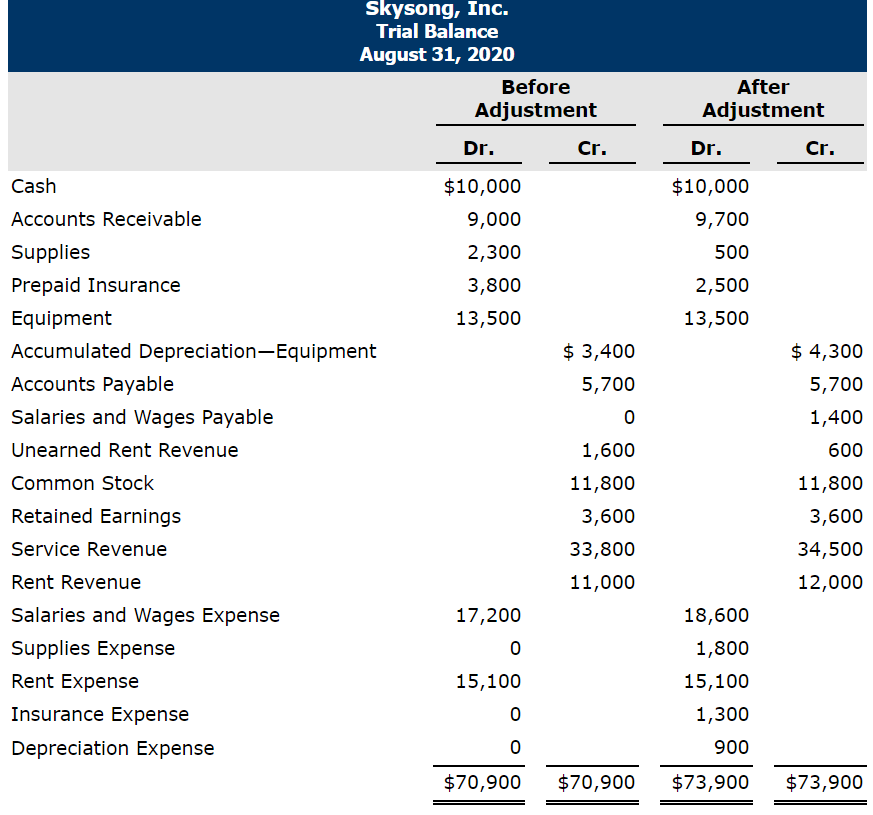 Skysong, Inc.
Trial Balance
August 31, 2020

| | Before Adjustment Dr. | Before Adjustment Cr. | After Adjustment Dr. | After Adjustment Cr. |
|---|---|---|---|---|
| Cash | \$10,000 | | \$10,000 | |
| Accounts Receivable | 9,000 | | 9,700 | |
| Supplies | 2,300 | | 500 | |
| Prepaid Insurance | 3,800 | | 2,500 | |
| Equipment | 13,500 | | 13,500 | |
| Accumulated Depreciation—Equipment | | \$ 3,400 | | \$ 4,300 |
| Accounts Payable | | 5,700 | | 5,700 |
| Salaries and Wages Payable | | 0 | | 1,400 |
| Unearned Rent Revenue | | 1,600 | | 600 |
| Common Stock | | 11,800 | | 11,800 |
| Retained Earnings | | 3,600 | | 3,600 |
| Service Revenue | | 33,800 | | 34,500 |
| Rent Revenue | | 11,000 | | 12,000 |
| Salaries and Wages Expense | 17,200 | | 18,600 | |
| Supplies Expense | 0 | | 1,800 | |
| Rent Expense | 15,100 | | 15,100 | |
| Insurance Expense | 0 | | 1,300 | |
| Depreciation Expense | 0 | | 900 | |
| | \$70,900 | \$70,900 | \$73,900 | \$73,900 |